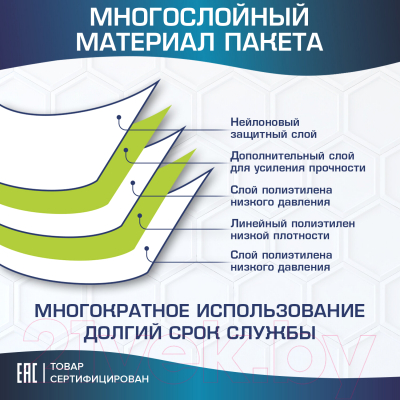 МНОГОСЛОЙНЫЙ МАТЕРИАЛ ПАКЕТА

Нейлоновый защитный слой

Дополнительный слой для усиления прочности

Слой полиэтилена низкого давления

Линейный полиэтилен низкой плотности

Слой полиэтилена низкого давления

МНОГОКРАТНОЕ ИСПОЛЬЗОВАНИЕ ДОЛГИЙ СРОК СЛУЖБЫ

21vek.by

EAC ТОВАР СЕРТИФИЦИРОВАН